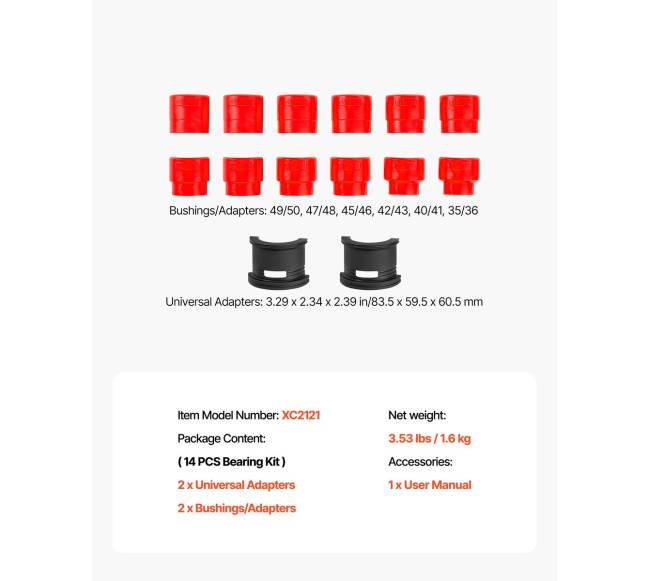 Bushings/Adapters: 49/50, 47/48, 45/46, 42/43, 40/41, 35/36

Universal Adapters: 3.29 x 2.34 x 2.39 in/83.5 x 59.5 x 60.5 mm

Item Model Number: XC2121

Package Content:

( 14 PCS Bearing Kit )

2 x Universal Adapters

2 x Bushings/Adapters

Net weight:

3.53 lbs / 1.6 kg

Accessories:

1 x User Manual